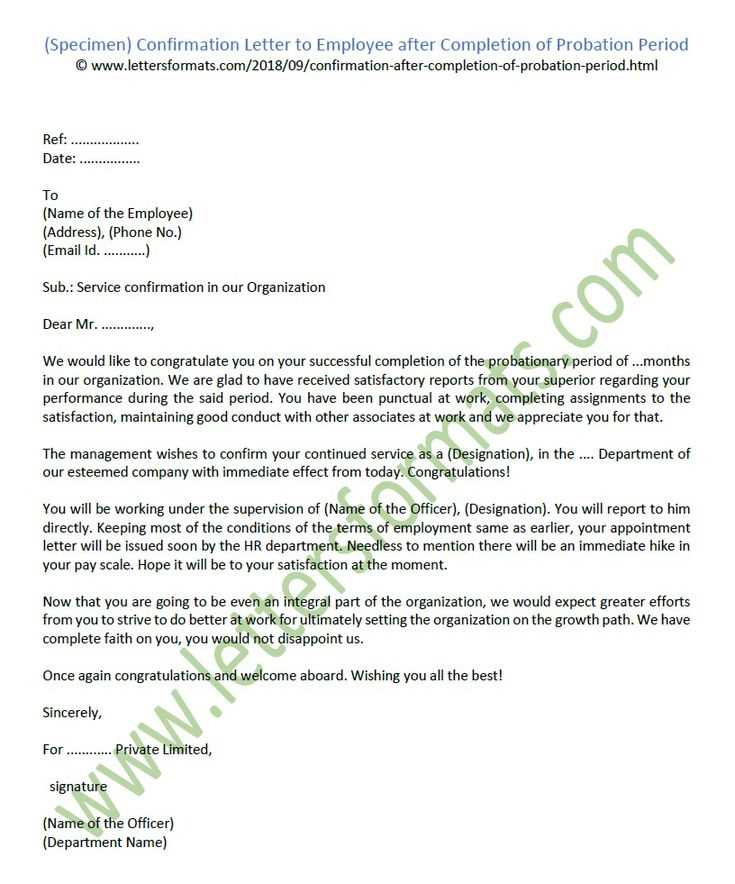 (Specimen) Confirmation Letter to Employee after Completion of Probation Period
© www.lettersformats.com/2018/09/confirmation-after-completion-of-probation-period.html

Ref: ..................
Date: ................

To
(Name of the Employee)
(Address), (Phone No.)
(Email Id. ...........)

Sub.: Service confirmation in our Organization

Dear Mr. .............,

We would like to congratulate you on your successful completion of the probationary period of ...months in our organization. We are glad to have received satisfactory reports from your superior regarding your performance during the said period. You have been punctual at work, completing assignments to the satisfaction, maintaining good conduct with other associates at work and we appreciate you for that.

The management wishes to confirm your continued service as a (Designation), in the .... Department of our esteemed company with immediate effect from today. Congratulations!

You will be working under the supervision of (Name of the Officer), (Designation). You will report to him directly. Keeping most of the conditions of the terms of employment same as earlier, your appointment letter will be issued soon by the HR department. Needless to mention there will be an immediate hike in your pay scale. Hope it will be to your satisfaction at the moment.

Now that you are going to be even an integral part of the organization, we would expect greater efforts from you to strive to do better at work for ultimately setting the organization on the growth path. We have complete faith on you, you would not disappoint us.

Once again congratulations and welcome aboard. Wishing you all the best!

Sincerely,

For ............ Private Limited,

signature

(Name of the Officer)
(Department Name)

www.lettersformats.com